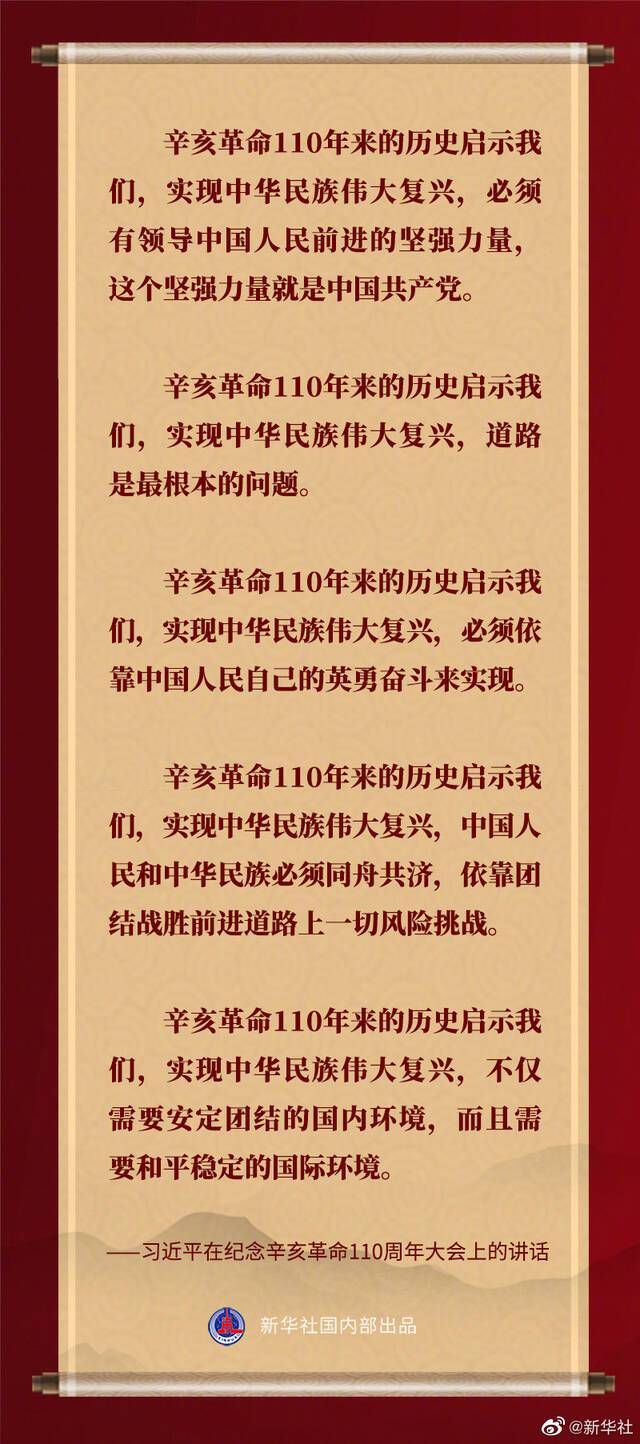 辛亥革命110年来的历史启示我们，实现中华民族伟大复兴，必须有领导中国人民前进的坚强力量，这个坚强力量就是中国共产党。

辛亥革命110年来的历史启示我们，实现中华民族伟大复兴，道路是最根本的问题。

辛亥革命110年来的历史启示我们，实现中华民族伟大复兴，必须依靠中国人民自己的英勇奋斗来实现。

辛亥革命110年来的历史启示我们，实现中华民族伟大复兴，中国人民和中华民族必须同舟共济，依靠团结战胜前进道路上一切风险挑战。

辛亥革命110年来的历史启示我们，实现中华民族伟大复兴，不仅需要安定团结的国内环境，而且需要和平稳定的国际环境。

——习近平在纪念辛亥革命110周年大会上的讲话

新华社国内部出品

@新华社